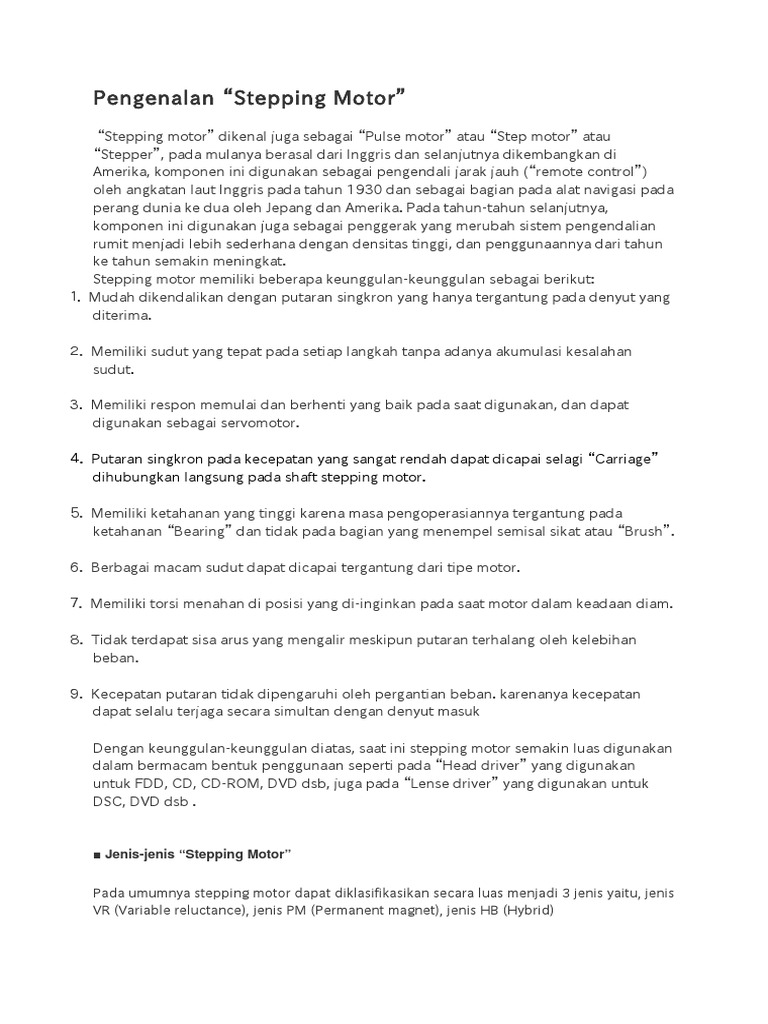 Pengenalan “Stepping Motor”

“Stepping motor” dikenal juga sebagai “Pulse motor” atau “Step motor” atau “Stepper”, pada mulanya berasal dari Inggris dan selanjutnya dikembangkan di Amerika, komponen ini digunakan sebagai pengendali jarak jauh (“remote control”) oleh angkatan laut Inggris pada tahun 1930 dan sebagai bagian pada alat navigasi pada perang dunia ke dua oleh Jepang dan Amerika. Pada tahun-tahun selanjutnya, komponen ini digunakan juga sebagai penggerak yang merubah sistem pengendalian rumit menjadi lebih sederhana dengan densitas tinggi, dan penggunaannya dari tahun ke tahun semakin meningkat.
Stepping motor memiliki beberapa keunggulan-keunggulan sebagai berikut:

1. Mudah dikendalikan dengan putaran singkron yang hanya tergantung pada denyut yang diterima.

2. Memiliki sudut yang tepat pada setiap langkah tanpa adanya akumulasi kesalahan sudut.

3. Memiliki respon memulai dan berhenti yang baik pada saat digunakan, dan dapat digunakan sebagai servomotor.

4. Putaran singkron pada kecepatan yang sangat rendah dapat dicapai selagi “Carriage” dihubungkan langsung pada shaft stepping motor.

5. Memiliki ketahanan yang tinggi karena masa pengoperasiannya tergantung pada ketahanan “Bearing” dan tidak pada bagian yang menempel semisal sikat atau “Brush”.

6. Berbagai macam sudut dapat dicapai tergantung dari tipe motor.

7. Memiliki torsi menahan di posisi yang di-inginkan pada saat motor dalam keadaan diam.

8. Tidak terdapat sisa arus yang mengalir meskipun putaran terhalang oleh kelebihan beban.

9. Kecepatan putaran tidak dipengaruhi oleh pergantian beban. karenanya kecepatan dapat selalu terjaga secara simultan dengan denyut masuk

Dengan keunggulan-keunggulan diatas, saat ini stepping motor semakin luas digunakan dalam bermacam bentuk penggunaan seperti pada “Head driver” yang digunakan untuk FDD, CD, CD-ROM, DVD dsb, juga pada “Lense driver” yang digunakan untuk DSC, DVD dsb .

■ Jenis-jenis “Stepping Motor”

Pada umumnya stepping motor dapat diklasifikasikan secara luas menjadi 3 jenis yaitu, jenis VR (Variable reluctance), jenis PM (Permanent magnet), jenis HB (Hybrid)